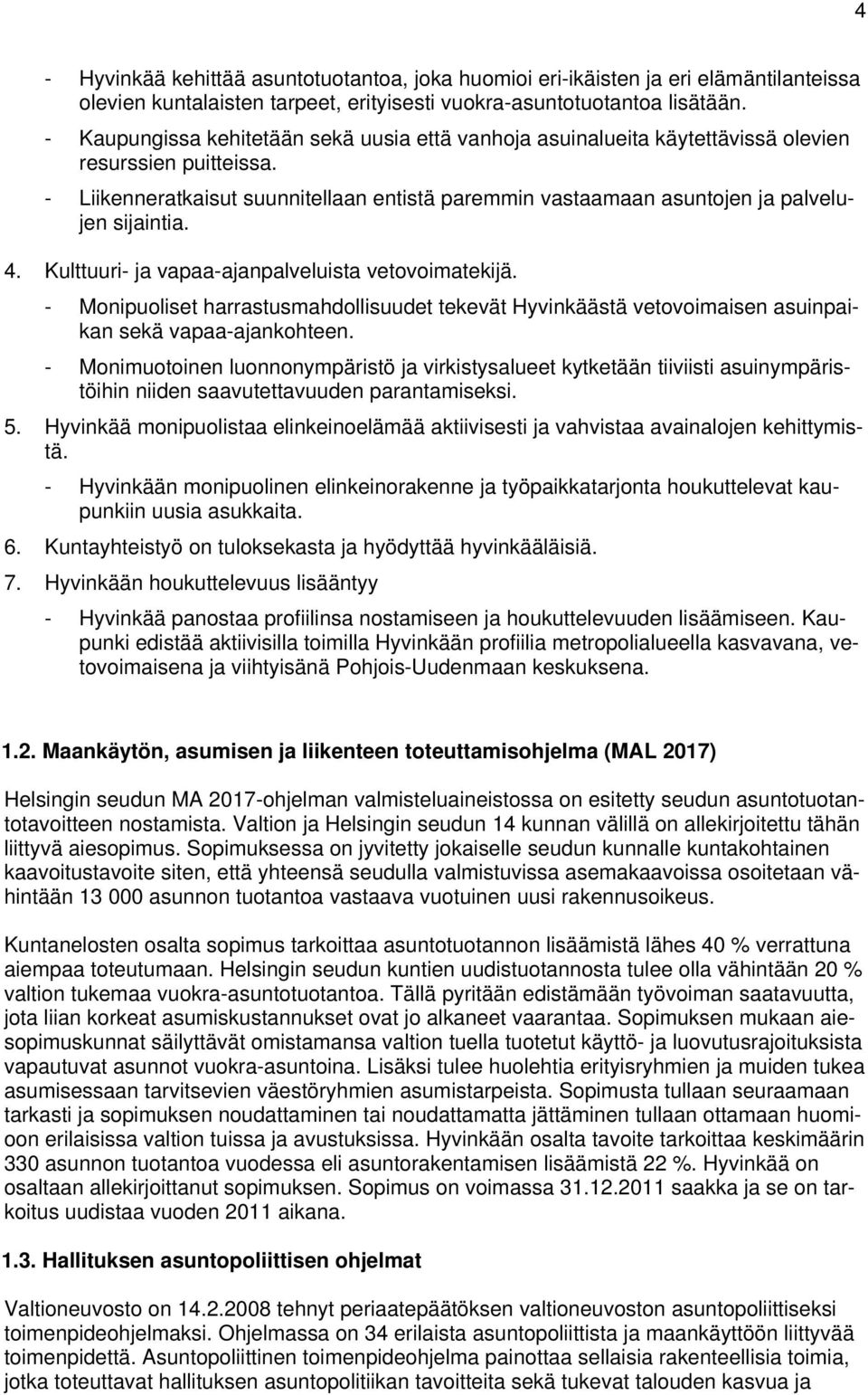 4

- Hyvinkää kehittää asuntotuotantoa, joka huomioi eri-ikäisten ja eri elämäntilanteissa olevien kuntalaisten tarpeet, erityisesti vuokra-asuntotuotantoa lisätään.
- Kaupungissa kehitetään sekä uusia että vanhoja asuinalueita käytettävissä olevien resurssien puitteissa.
- Liikenneratkaisut suunnitellaan entistä paremmin vastaamaan asuntojen ja palvelujen sijaintia.

4. Kulttuuri- ja vapaa-ajanpalveluista vetovoimatekijä.
- Monipuoliset harrastusmahdollisuudet tekevät Hyvinkäästä vetovoimaisen asuinpaikan sekä vapaa-ajankohteen.
- Monimuotoinen luonnonympäristö ja virkistysalueet kytketään tiiviisti asuinympäristöihin niiden saavutettavuuden parantamiseksi.

5. Hyvinkää monipuolistaa elinkeinoelämää aktiivisesti ja vahvistaa avainalojen kehittymistä.
- Hyvinkään monipuolinen elinkeinorakenne ja työpaikkatarjonta houkuttelevat kaupunkiin uusia asukkaita.

6. Kuntayhteistyö on tuloksekasta ja hyödyttää hyvinkääläisiä.

7. Hyvinkään houkuttelevuus lisääntyy
- Hyvinkää panostaa profiilinsa nostamiseen ja houkuttelevuuden lisäämiseen. Kaupunki edistää aktiivisilla toimilla Hyvinkään profiilia metropolialueella kasvavana, vetovoimaisena ja viihtyisänä Pohjois-Uudenmaan keskuksena.

1.2. Maankäytön, asumisen ja liikenteen toteuttamisohjelma (MAL 2017)

Helsingin seudun MA 2017-ohjelman valmisteluaineistossa on esitetty seudun asuntotuotantotavoitteen nostamista. Valtion ja Helsingin seudun 14 kunnan välillä on allekirjoitettu tähän liittyvä aiesopimus. Sopimuksessa on jyvitetty jokaiselle seudun kunnalle kuntakohtainen kaavoitustavoite siten, että yhteensä seudulla valmistuvissa asemakaavoissa osoitetaan vähintään 13 000 asunnon tuotantoa vastaava vuotuinen uusi rakennusoikeus.

Kuntanelosten osalta sopimus tarkoittaa asuntotuotannon lisäämistä lähes 40 % verrattuna aiempaa toteutumaan. Helsingin seudun kuntien uudistuotannosta tulee olla vähintään 20 % valtion tukemaa vuokra-asuntotuotantoa. Tällä pyritään edistämään työvoiman saatavuutta, jota liian korkeat asumiskustannukset ovat jo alkaneet vaarantaa. Sopimuksen mukaan aiesopimuskunnat säilyttävät omistamansa valtion tuella tuotetut käyttö- ja luovutusrajoituksista vapautuvat asunnot vuokra-asuntoina. Lisäksi tulee huolehtia erityisryhmien ja muiden tukea asumisessaan tarvitsevien väestöryhmien asumistarpeista. Sopimusta tullaan seuraamaan tarkasti ja sopimuksen noudattaminen tai noudattamatta jättäminen tullaan ottamaan huomioon erilaisissa valtion tuissa ja avustuksissa. Hyvinkään osalta tavoite tarkoittaa keskimäärin 330 asunnon tuotantoa vuodessa eli asuntorakentamisen lisäämistä 22 %. Hyvinkää on osaltaan allekirjoittanut sopimuksen. Sopimus on voimassa 31.12.2011 saakka ja se on tarkoitus uudistaa vuoden 2011 aikana.

1.3. Hallituksen asuntopoliittisen ohjelmat

Valtioneuvosto on 14.2.2008 tehnyt periaatepäätöksen valtioneuvoston asuntopoliittiseksi toimenpideohjelmaksi. Ohjelmassa on 34 erilaista asuntopoliittista ja maankäyttöön liittyvää toimenpidettä. Asuntopoliittinen toimenpideohjelma painottaa sellaisia rakenteellisia toimia, jotka toteuttavat hallituksen asuntopolitiikan tavoitteita sekä tukevat talouden kasvua ja